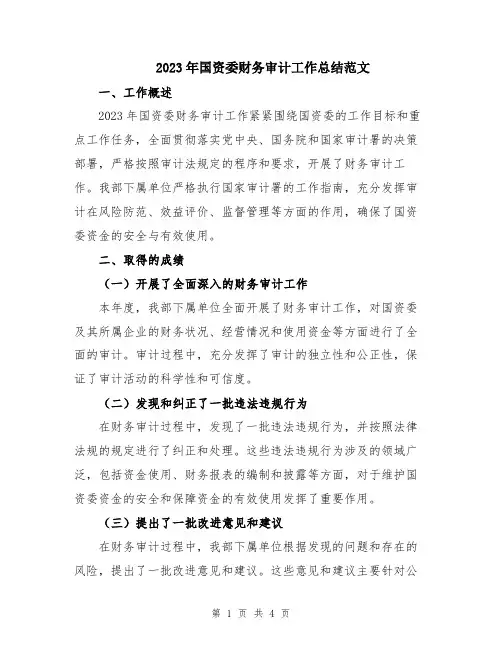 2023年国资委财务审计工作总结范文

一、工作概述

2023年国资委财务审计工作紧紧围绕国资委的工作目标和重点工作任务，全面贯彻落实党中央、国务院和国家审计署的决策部署，严格按照审计法规定的程序和要求，开展了财务审计工作。我部下属单位严格执行国家审计署的工作指南，充分发挥审计在风险防范、效益评价、监督管理等方面的作用，确保了国资委资金的安全与有效使用。

二、取得的成绩

（一）开展了全面深入的财务审计工作

本年度，我部下属单位全面开展了财务审计工作，对国资委及其所属企业的财务状况、经营情况和使用资金等方面进行了全面的审计。审计过程中，充分发挥了审计的独立性和公正性，保证了审计活动的科学性和可信度。

（二）发现和纠正了一批违法违规行为

在财务审计过程中，发现了一批违法违规行为，并按照法律法规的规定进行了纠正和处理。这些违法违规行为涉及的领域广泛，包括资金使用、财务报表的编制和披露等方面，对于维护国资委资金的安全和保障资金的有效使用发挥了重要作用。

（三）提出了一批改进意见和建议

在财务审计过程中，我部下属单位根据发现的问题和存在的风险，提出了一批改进意见和建议。这些意见和建议主要针对公

第 1 页 共 4 页